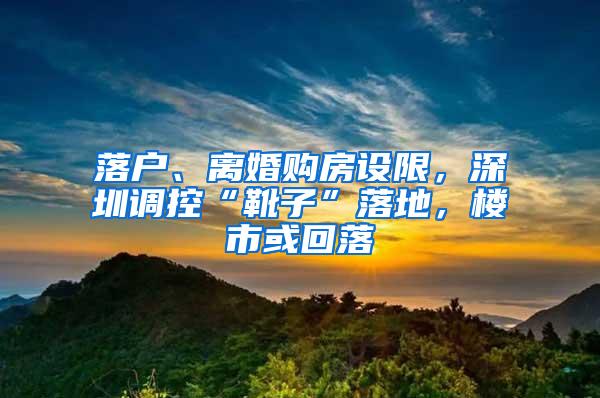 落户、离婚购房设限，深圳调控“靴子”落地，楼市或回落